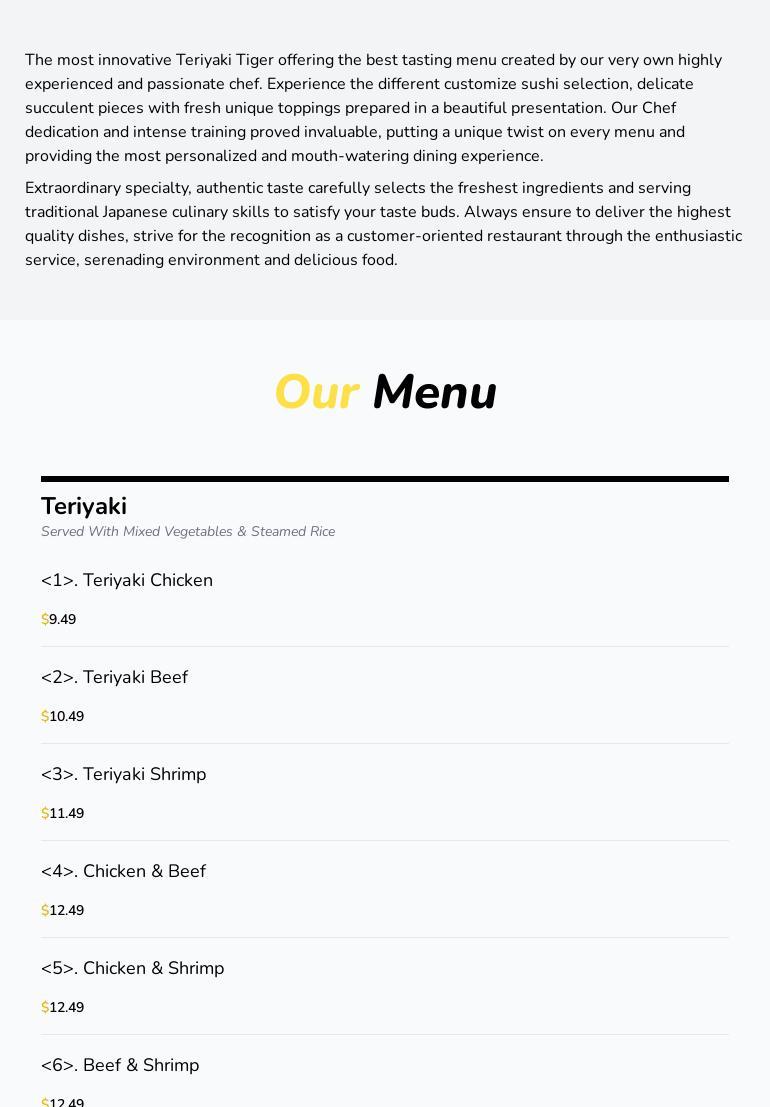 The most innovative Teriyaki Tiger offering the best tasting menu created by our very own highly experienced and passionate chef. Experience the different customize sushi selection, delicate succulent pieces with fresh unique toppings prepared in a beautiful presentation. Our Chef dedication and intense training proved invaluable, putting a unique twist on every menu and providing the most personalized and mouth-watering dining experience.

Extraordinary specialty, authentic taste carefully selects the freshest ingredients and serving traditional Japanese culinary skills to satisfy your taste buds. Always ensure to deliver the highest quality dishes, strive for the recognition as a customer-oriented restaurant through the enthusiastic service, serenading environment and delicious food.

Our Menu

Teriyaki
Served With Mixed Vegetables & Steamed Rice

<1>. Teriyaki Chicken
$9.49

<2>. Teriyaki Beef
$10.49

<3>. Teriyaki Shrimp
$11.49

<4>. Chicken & Beef
$12.49

<5>. Chicken & Shrimp
$12.49

<6>. Beef & Shrimp
$12.49